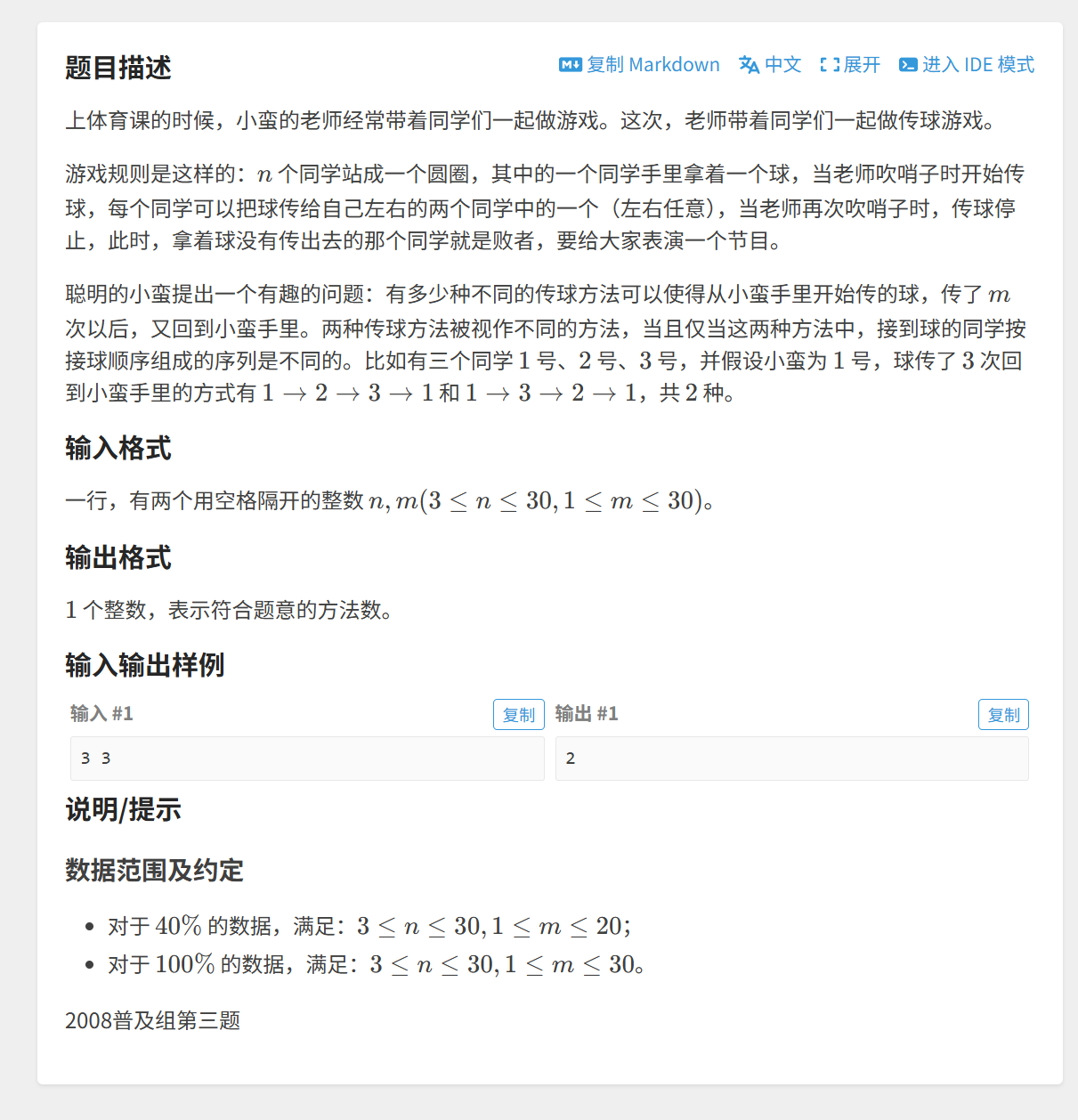 题目描述

复制 Markdown 中文 展开 进入 IDE 模式

上体育课的时候，小蛮的老师经常带着同学们一起做游戏。这次，老师带着同学们一起做传球游戏。

游戏规则是这样的：$n$ 个同学站成一个圆圈，其中的一个同学手里拿着一个球，当老师吹哨子时开始传球，每个同学可以把球传给自己左右的两个同学中的一个（左右任意），当老师再次吹哨子时，传球停止，此时，拿着球没有传出去的那个同学就是败者，要给大家表演一个节目。

聪明的小蛮提出一个有趣的问题：有多少种不同的传球方法可以使得从小蛮手里开始传的球，传了 $m$ 次以后，又回到小蛮手里。两种传球方法被视作不同的方法，当且仅当这两种方法中，接到球的同学按接球顺序组成的序列是不同的。比如有三个同学 $1$ 号、$2$ 号、$3$ 号，并假设小蛮为 $1$ 号，球传了 $3$ 次回到小蛮手里的方式有 $1 \to 2 \to 3 \to 1$ 和 $1 \to 3 \to 2 \to 1$，共 $2$ 种。

输入格式

一行，有两个用空格隔开的整数 $n, m(3 \le n \le 30, 1 \le m \le 30)$。

输出格式

$1$ 个整数，表示符合题意的方法数。

输入输出样例

输入 #1 复制

3 3

输出 #1 复制

2

说明/提示

数据范围及约定

- 对于 $40\%$ 的数据，满足：$3 \le n \le 30, 1 \le m \le 20$；
- 对于 $100\%$ 的数据，满足：$3 \le n \le 30, 1 \le m \le 30$。

2008普及组第三题